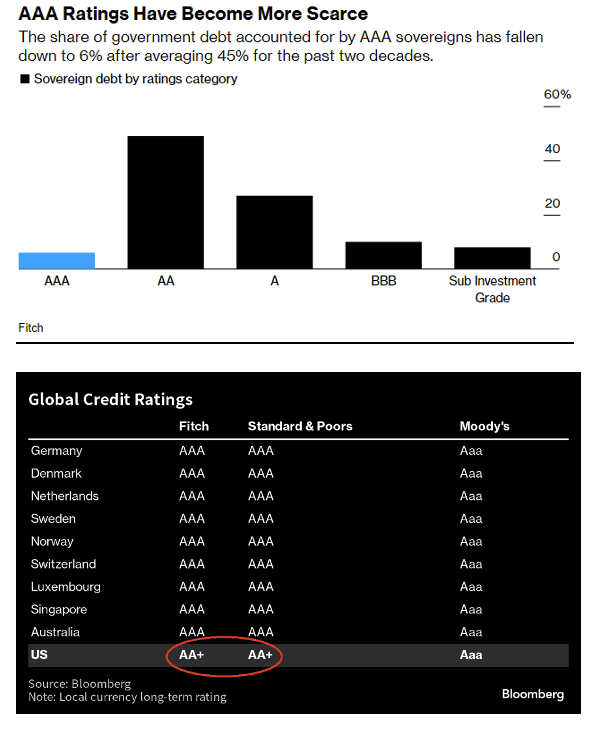 AAA Ratings Have Become More Scarce

The share of government debt accounted for by AAA sovereigns has fallen down to 6% after averaging 45% for the past two decades.

■ Sovereign debt by ratings category

60%
40
20
0

AAA AA A BBB Sub Investment Grade

Fitch

Global Credit Ratings

| | Fitch | Standard & Poors | Moody's |
|---|---|---|---|
| Germany | AAA | AAA | Aaa |
| Denmark | AAA | AAA | Aaa |
| Netherlands | AAA | AAA | Aaa |
| Sweden | AAA | AAA | Aaa |
| Norway | AAA | AAA | Aaa |
| Switzerland | AAA | AAA | Aaa |
| Luxembourg | AAA | AAA | Aaa |
| Singapore | AAA | AAA | Aaa |
| Australia | AAA | AAA | Aaa |
| US | AA+ | AA+ | Aaa |

Source: Bloomberg
Note: Local currency long-term rating

Bloomberg